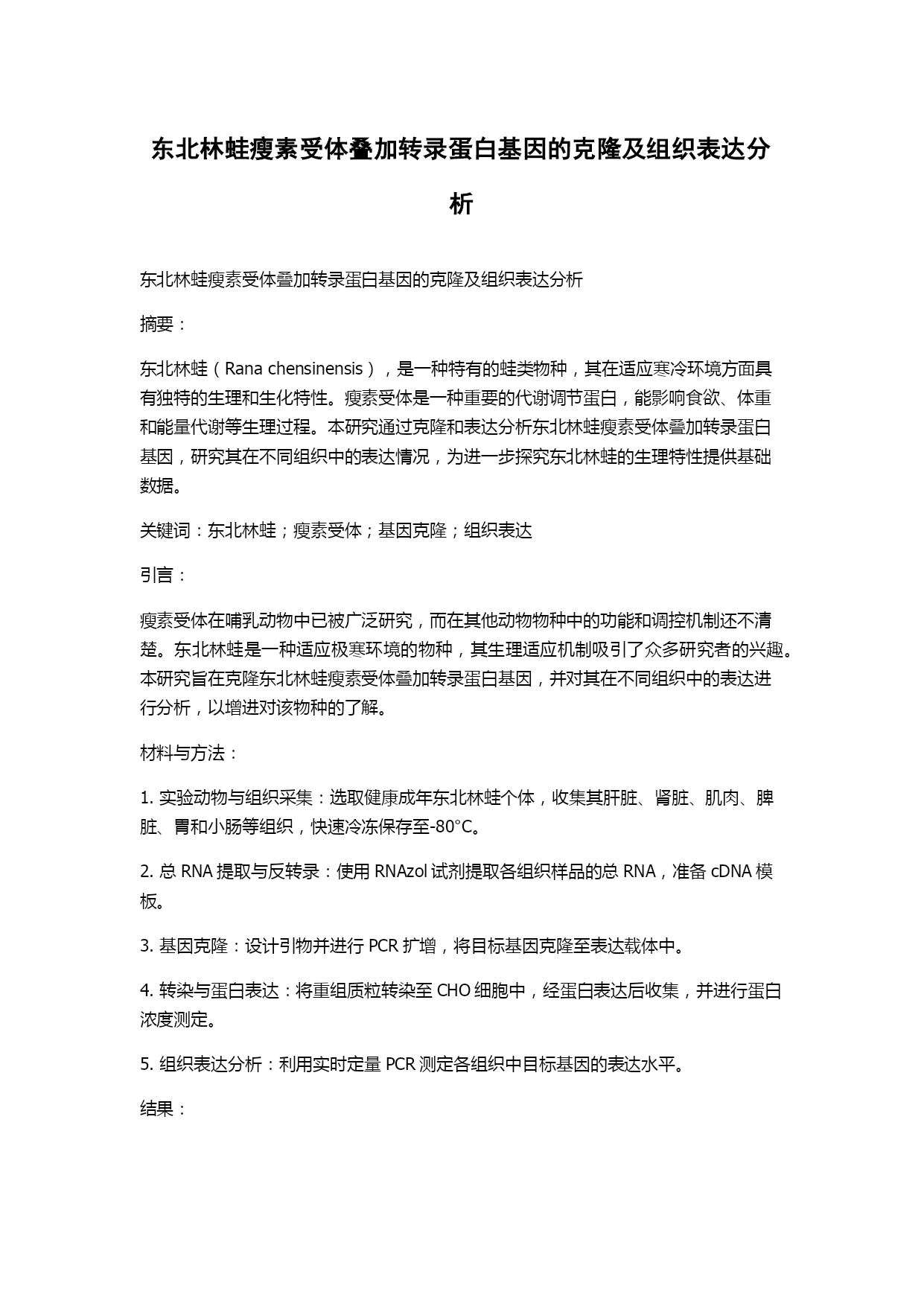 东北林蛙瘦素受体叠加转录蛋白基因的克隆及组织表达分析

东北林蛙瘦素受体叠加转录蛋白基因的克隆及组织表达分析

摘要：

东北林蛙（Rana chensinensis），是一种特有的蛙类物种，其在适应寒冷环境方面具有独特的生理和生化特性。瘦素受体是一种重要的代谢调节蛋白，能影响食欲、体重和能量代谢等生理过程。本研究通过克隆和表达分析东北林蛙瘦素受体叠加转录蛋白基因，研究其在不同组织中的表达情况，为进一步探究东北林蛙的生理特性提供基础数据。

关键词：东北林蛙；瘦素受体；基因克隆；组织表达

引言：

瘦素受体在哺乳动物中已被广泛研究，而在其他动物物种中的功能和调控机制还不清楚。东北林蛙是一种适应极寒环境的物种，其生理适应机制吸引了众多研究者的兴趣。本研究旨在克隆东北林蛙瘦素受体叠加转录蛋白基因，并对其在不同组织中的表达进行分析，以增进对该物种的了解。

材料与方法：

1. 实验动物与组织采集：选取健康成年东北林蛙个体，收集其肝脏、肾脏、肌肉、脾脏、胃和小肠等组织，快速冷冻保存至-80°C。

2. 总 RNA 提取与反转录：使用 RNAzol 试剂提取各组织样品的总 RNA，准备 cDNA 模板。

3. 基因克隆：设计引物并进行 PCR 扩增，将目标基因克隆至表达载体中。

4. 转染与蛋白表达：将重组质粒转染至 CHO 细胞中，经蛋白表达后收集，并进行蛋白浓度测定。

5. 组织表达分析：利用实时定量 PCR 测定各组织中目标基因的表达水平。

结果：